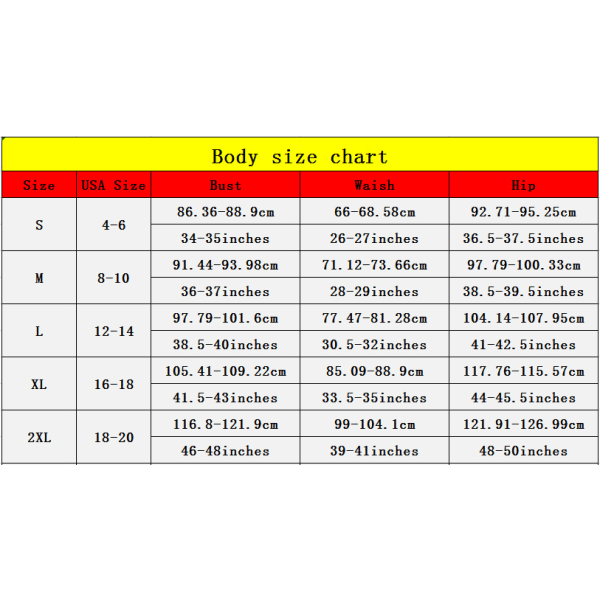 Body size chart

| Size | USA Size | Bust | Waish | Hip |
|---|---|---|---|---|
| S | 4-6 | 86.36-88.9cm | 66-68.58cm | 92.71-95.25cm |
| | | 34-35inches | 26-27inches | 36.5-37.5inches |
| M | 8-10 | 91.44-93.98cm | 71.12-73.66cm | 97.79-100.33cm |
| | | 36-37inches | 28-29inches | 38.5-39.5inches |
| L | 12-14 | 97.79-101.6cm | 77.47-81.28cm | 104.14-107.95cm |
| | | 38.5-40inches | 30.5-32inches | 41-42.5inches |
| XL | 16-18 | 105.41-109.22cm | 85.09-88.9cm | 117.76-115.57cm |
| | | 41.5-43inches | 33.5-35inches | 44-45.5inches |
| 2XL | 18-20 | 116.8-121.9cm | 99-104.1cm | 121.91-126.99cm |
| | | 46-48inches | 39-41inches | 48-50inches |